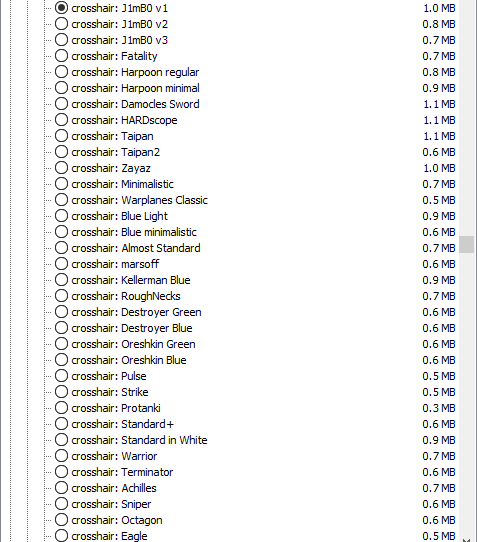 crosshair: J1mB0 v1 1.0 MB
crosshair: J1mB0 v2 0.8 MB
crosshair: J1mB0 v3 0.7 MB
crosshair: Fatality 0.7 MB
crosshair: Harpoon regular 0.8 MB
crosshair: Harpoon minimal 0.9 MB
crosshair: Damocles Sword 1.1 MB
crosshair: HARDscope 1.1 MB
crosshair: Taipan 1.1 MB
crosshair: Taipan2 0.6 MB
crosshair: Zayaz 1.0 MB
crosshair: Minimalistic 0.7 MB
crosshair: Warplanes Classic 0.5 MB
crosshair: Blue Light 0.9 MB
crosshair: Blue minimalistic 0.6 MB
crosshair: Almost Standard 0.7 MB
crosshair: marsoff 0.6 MB
crosshair: Kellerman Blue 0.9 MB
crosshair: RoughNecks 0.7 MB
crosshair: Destroyer Green 0.6 MB
crosshair: Destroyer Blue 0.6 MB
crosshair: Oreshkin Green 0.6 MB
crosshair: Oreshkin Blue 0.6 MB
crosshair: Pulse 0.5 MB
crosshair: Strike 0.5 MB
crosshair: Protanki 0.3 MB
crosshair: Standard+ 0.6 MB
crosshair: Standard in White 0.9 MB
crosshair: Warrior 0.7 MB
crosshair: Terminator 0.6 MB
crosshair: Achilles 0.7 MB
crosshair: Sniper 0.6 MB
crosshair: Octagon 0.6 MB
crosshair: Eagle 0.5 MB